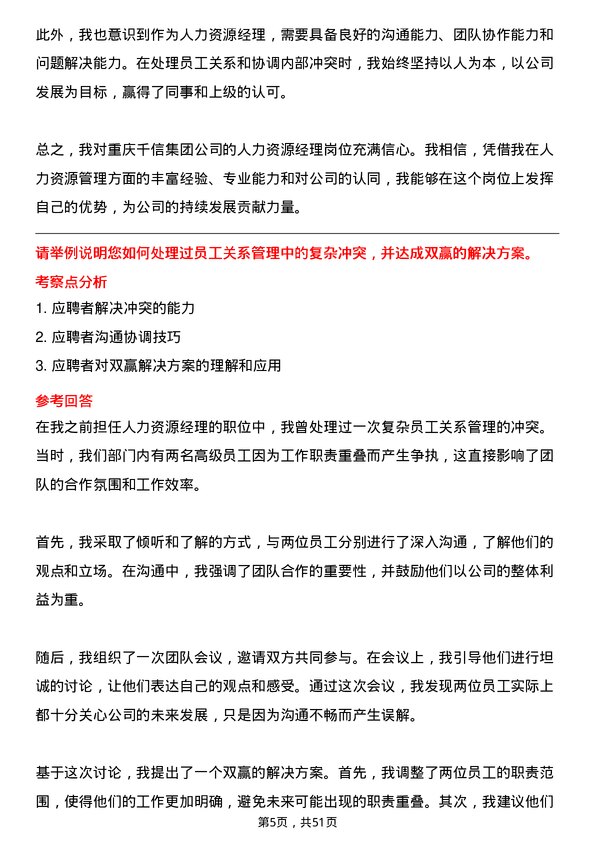 此外，我也意识到作为人力资源经理，需要具备良好的沟通能力、团队协作能力和问题解决能力。在处理员工关系和协调内部冲突时，我始终坚持以人为本，以公司发展为目标，赢得了同事和上级的认可。

总之，我对重庆千信集团公司的人力资源经理岗位充满信心。我相信，凭借我在人力资源管理方面的丰富经验、专业能力和对公司的认同，我能够在这个岗位上发挥自己的优势，为公司的持续发展贡献力量。

请举例说明您如何处理过员工关系管理中的复杂冲突，并达成双赢的解决方案。

考察点分析

1. 应聘者解决冲突的能力

2. 应聘者沟通协调技巧

3. 应聘者对双赢解决方案的理解和应用

参考回答

在我之前担任人力资源经理的职位中，我曾处理过一次复杂员工关系管理的冲突。当时，我们部门内有两名高级员工因为工作职责重叠而产生争执，这直接影响了团队的合作氛围和工作效率。

首先，我采取了倾听和了解的方式，与两位员工分别进行了深入沟通，了解他们的观点和立场。在沟通中，我强调了团队合作的重要性，并鼓励他们以公司的整体利益为重。

随后，我组织了一次团队会议，邀请双方共同参与。在会议上，我引导他们进行坦诚的讨论，让他们表达自己的观点和感受。通过这次会议，我发现两位员工实际上都十分关心公司的未来发展，只是因为沟通不畅而产生误解。

基于这次讨论，我提出了一个双赢的解决方案。首先，我调整了两位员工的职责范围，使得他们的工作更加明确，避免未来可能出现的职责重叠。其次，我建议他们

第5页，共51页